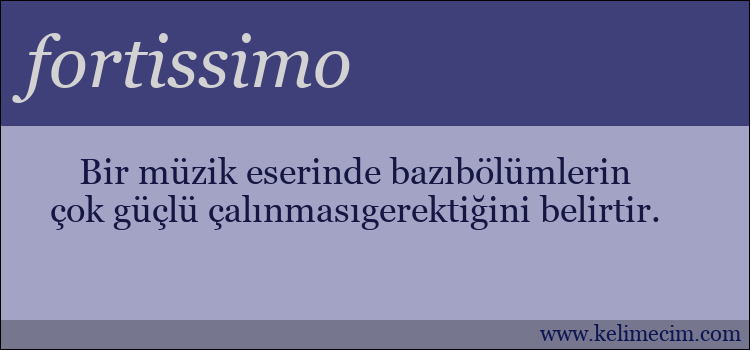 fortissimo

Bir müzik eserinde bazıbölümlerin çok güçlü çalınmasıgerektiğini belirtir.

www.kelimecim.com